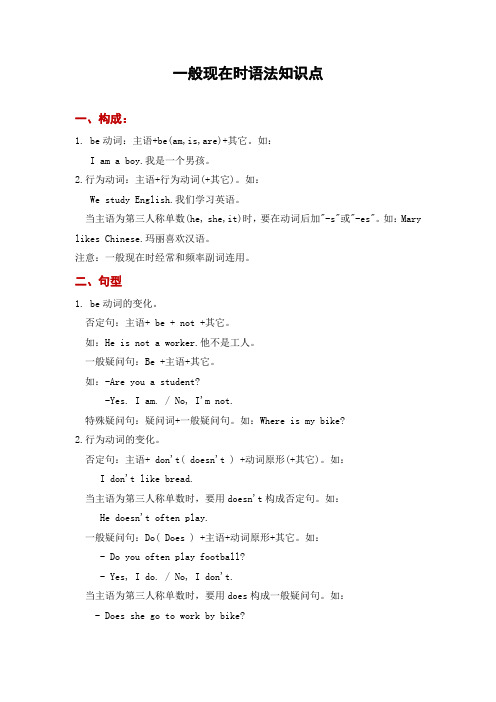 一般现在时语法知识点

一、构成：

1. be 动词：主语+be(am,is,are)+其它。如：

I am a boy.我是一个男孩。

2.行为动词：主语+行为动词(+其它)。如：

We study English.我们学习英语。

当主语为第三人称单数(he, she,it)时，要在动词后加"-s"或"-es"。如：Mary likes Chinese.玛丽喜欢汉语。

注意：一般现在时经常和频率副词连用。

二、句型

1. be 动词的变化。

否定句：主语+ be + not +其它。

如：He is not a worker.他不是工人。

一般疑问句：Be +主语+其它。

如：-Are you a student?

-Yes. I am. / No, I'm not.

特殊疑问句：疑问词+一般疑问句。如：Where is my bike?

2.行为动词的变化。

否定句：主语+ don't( doesn't ) +动词原形(+其它)。如：

I don't like bread.

当主语为第三人称单数时，要用 doesn't 构成否定句。如：

He doesn't often play.

一般疑问句：Do( Does ) +主语+动词原形+其它。如：

- Do you often play football?

- Yes, I do. / No, I don't.

当主语为第三人称单数时，要用 does 构成一般疑问句。如：

- Does she go to work by bike?